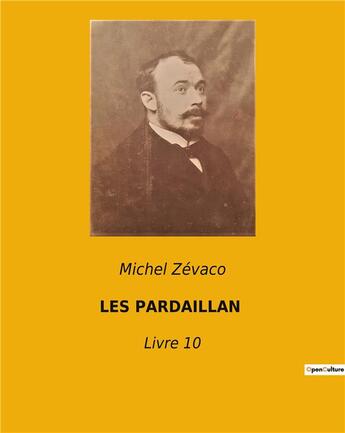 Michel Zévaco

LES PARDAILLAN

Livre 10

OpenCulture